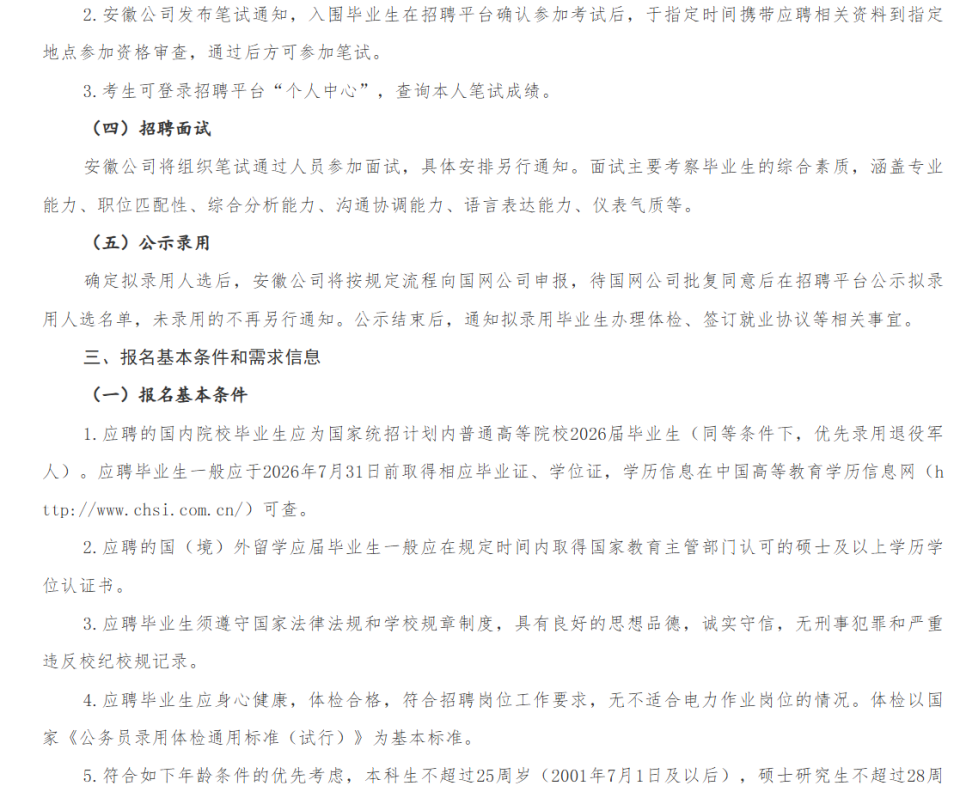 2. 安徽公司发布笔试通知，入围毕业生在招聘平台确认参加考试后，于指定时间携带应聘相关资料到指定地点参加资格审查，通过后方可参加笔试。

3. 考生可登录招聘平台“个人中心”，查询本人笔试成绩。

（四）招聘面试

安徽公司将组织笔试通过人员参加面试，具体安排另行通知。面试主要考察毕业生的综合素质，涵盖专业能力、职位匹配性、综合分析能力、沟通协调能力、语言表达能力、仪表气质等。

（五）公示录用

确定拟录用人选后，安徽公司将按规定流程向国网公司申报，待国网公司批复同意后在招聘平台公示拟录用人选名单，未录用的不再另行通知。公示结束后，通知拟录用毕业生办理体检、签订就业协议等相关事宜。

三、报名基本条件和需求信息

（一）报名基本条件

1. 应聘的国内院校毕业生应为国家统招计划内普通高等院校2026届毕业生（同等条件下，优先录用退役军人）。应聘毕业生一般应于2026年7月31日前取得相应毕业证、学位证，学历信息在中国高等教育学历信息网（http://www.chsi.com.cn/）可查。

2. 应聘的国（境）外留学应届毕业生一般应在规定时间内取得国家教育主管部门认可的硕士及以上学历学位认证书。

3. 应聘毕业生须遵守国家法律法规和学校规章制度，具有良好的思想品德，诚实守信，无刑事犯罪和严重违反校纪校规记录。

4. 应聘毕业生应身心健康，体检合格，符合招聘岗位工作要求，无不适合电力作业岗位的情况。体检以国家《公务员录用体检通用标准（试行）》为基本标准。

5. 符合如下年龄条件的优先考虑，本科生不超过25周岁（2001年7月1日及以后），硕士研究生不超过28周